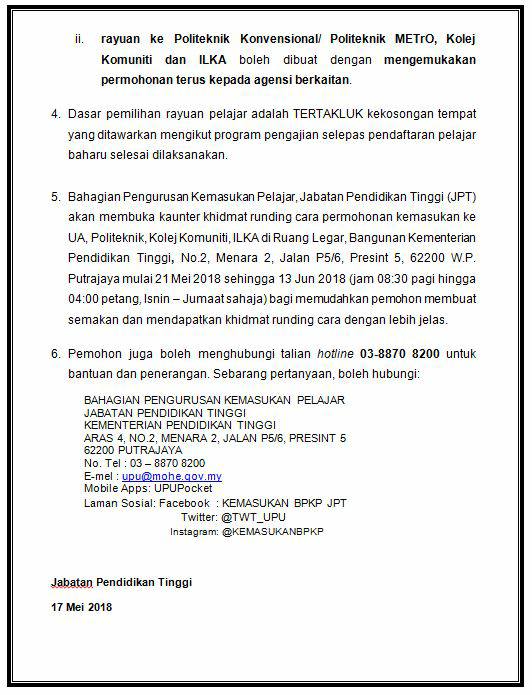 ii. rayuan ke Politeknik Konvensional/ Politeknik METrO, Kolej Komuniti dan ILKA boleh dibuat dengan mengemukakan permohonan terus kepada agensi berkaitan.

4. Dasar pemilihan rayuan pelajar adalah TERTAKLUK kekosongan tempat yang ditawarkan mengikut program pengajian selepas pendaftaran pelajar baharu selesai dilaksanakan.

5. Bahagian Pengurusan Kemasukan Pelajar, Jabatan Pendidikan Tinggi (JPT) akan membuka kaunter khidmat runding cara permohonan kemasukan ke UA, Politeknik, Kolej Komuniti, ILKA di Ruang Legar, Bangunan Kementerian Pendidikan Tinggi, No.2, Menara 2, Jalan P5/6, Presint 5, 62200 W.P. Putrajaya mulai 21 Mei 2018 sehingga 13 Jun 2018 (jam 08:30 pagi hingga 04:00 petang, Isnin – Jumaat sahaja) bagi memudahkan pemohon membuat semakan dan mendapatkan khidmat runding cara dengan lebih jelas.

6. Pemohon juga boleh menghubungi talian hotline 03-8870 8200 untuk bantuan dan penerangan. Sebarang pertanyaan, boleh hubungi:

BAHAGIAN PENGURUSAN KEMASUKAN PELAJAR
JABATAN PENDIDIKAN TINGGI
KEMENTERIAN PENDIDIKAN TINGGI
ARAS 4, NO.2, MENARA 2, JALAN P5/6, PRESINT 5
62200 PUTRAJAYA
No. Tel : 03 – 8870 8200
E-mel : upu@mohe.gov.my
Mobile Apps: UPUPocket
Laman Sosial: Facebook : KEMASUKAN BPKP JPT
Twitter: @TWT_UPU
Instagram: @KEMASUKANBPKP

Jabatan Pendidikan Tinggi

17 Mei 2018